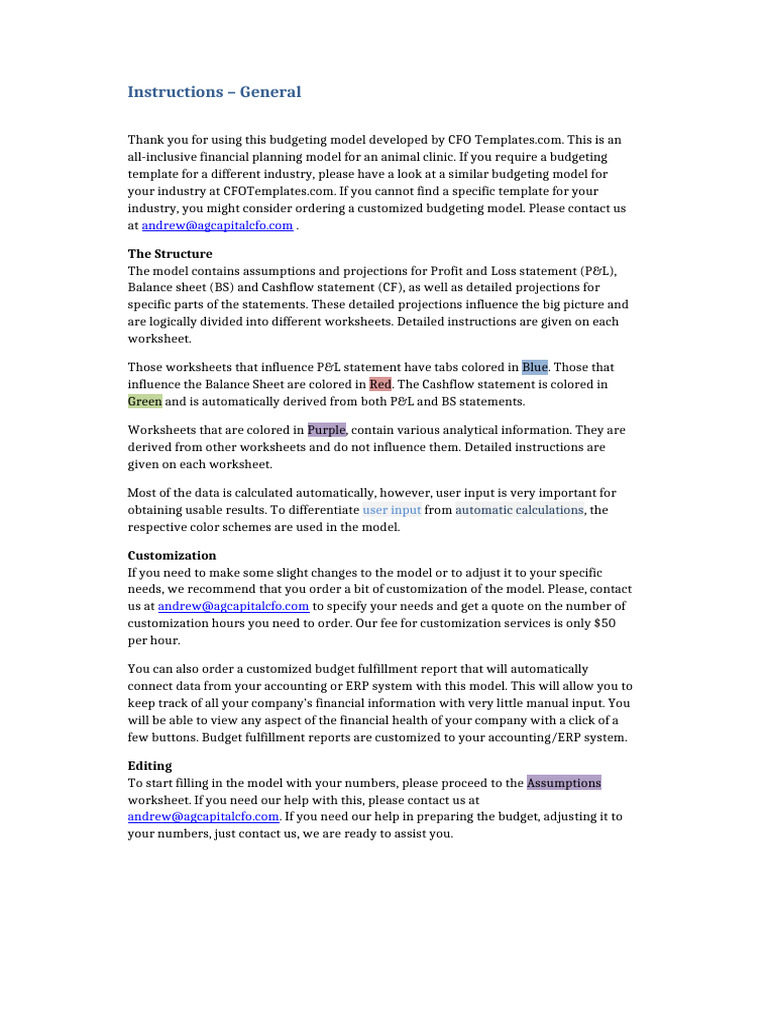 Instructions – General

Thank you for using this budgeting model developed by CFO Templates.com. This is an all-inclusive financial planning model for an animal clinic. If you require a budgeting template for a different industry, please have a look at a similar budgeting model for your industry at CFOTemplates.com. If you cannot find a specific template for your industry, you might consider ordering a customized budgeting model. Please contact us at andrew@agcapitalcfo.com .

The Structure
The model contains assumptions and projections for Profit and Loss statement (P&L), Balance sheet (BS) and Cashflow statement (CF), as well as detailed projections for specific parts of the statements. These detailed projections influence the big picture and are logically divided into different worksheets. Detailed instructions are given on each worksheet.

Those worksheets that influence P&L statement have tabs colored in Blue. Those that influence the Balance Sheet are colored in Red. The Cashflow statement is colored in Green and is automatically derived from both P&L and BS statements.

Worksheets that are colored in Purple, contain various analytical information. They are derived from other worksheets and do not influence them. Detailed instructions are given on each worksheet.

Most of the data is calculated automatically, however, user input is very important for obtaining usable results. To differentiate user input from automatic calculations, the respective color schemes are used in the model.

Customization
If you need to make some slight changes to the model or to adjust it to your specific needs, we recommend that you order a bit of customization of the model. Please, contact us at andrew@agcapitalcfo.com to specify your needs and get a quote on the number of customization hours you need to order. Our fee for customization services is only $50 per hour.

You can also order a customized budget fulfillment report that will automatically connect data from your accounting or ERP system with this model. This will allow you to keep track of all your company's financial information with very little manual input. You will be able to view any aspect of the financial health of your company with a click of a few buttons. Budget fulfillment reports are customized to your accounting/ERP system.

Editing
To start filling in the model with your numbers, please proceed to the Assumptions worksheet. If you need our help with this, please contact us at andrew@agcapitalcfo.com. If you need our help in preparing the budget, adjusting it to your numbers, just contact us, we are ready to assist you.